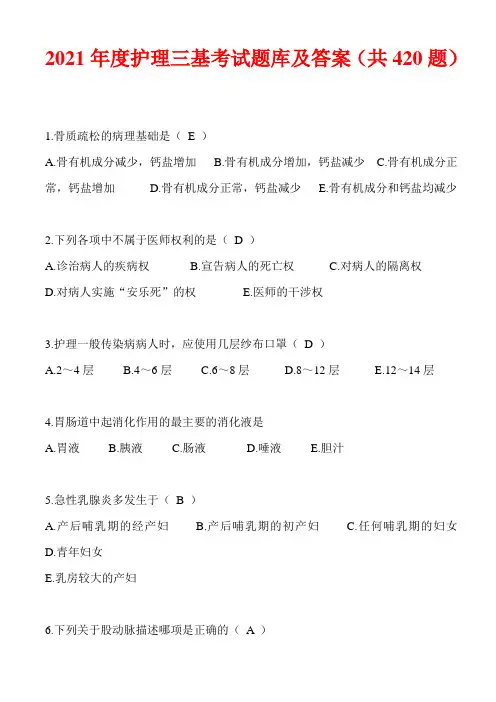 2021 年度护理三基考试题库及答案（共 420 题）

1.骨质疏松的病理基础是（ E ）

A.骨有机成分减少，钙盐增加 B.骨有机成分增加，钙盐减少 C.骨有机成分正常，钙盐增加 D.骨有机成分正常，钙盐减少 E.骨有机成分和钙盐均减少

2.下列各项中不属于医师权利的是（ D ）

A.诊治病人的疾病权 B.宣告病人的死亡权 C.对病人的隔离权

D.对病人实施“安乐死”的权 E.医师的干涉权

3.护理一般传染病病人时，应使用几层纱布口罩（ D ）

A.2～4 层 B.4～6 层 C.6～8 层 D.8～12 层 E.12～14 层

4.胃肠道中起消化作用的最主要的消化液是

A.胃液 B.胰液 C.肠液 D.唾液 E.胆汁

5.急性乳腺炎多发生于（ B ）

A.产后哺乳期的经产妇 B.产后哺乳期的初产妇 C.任何哺乳期的妇女

D.青年妇女

E.乳房较大的产妇

6.下列关于股动脉描述哪项是正确的（ A ）